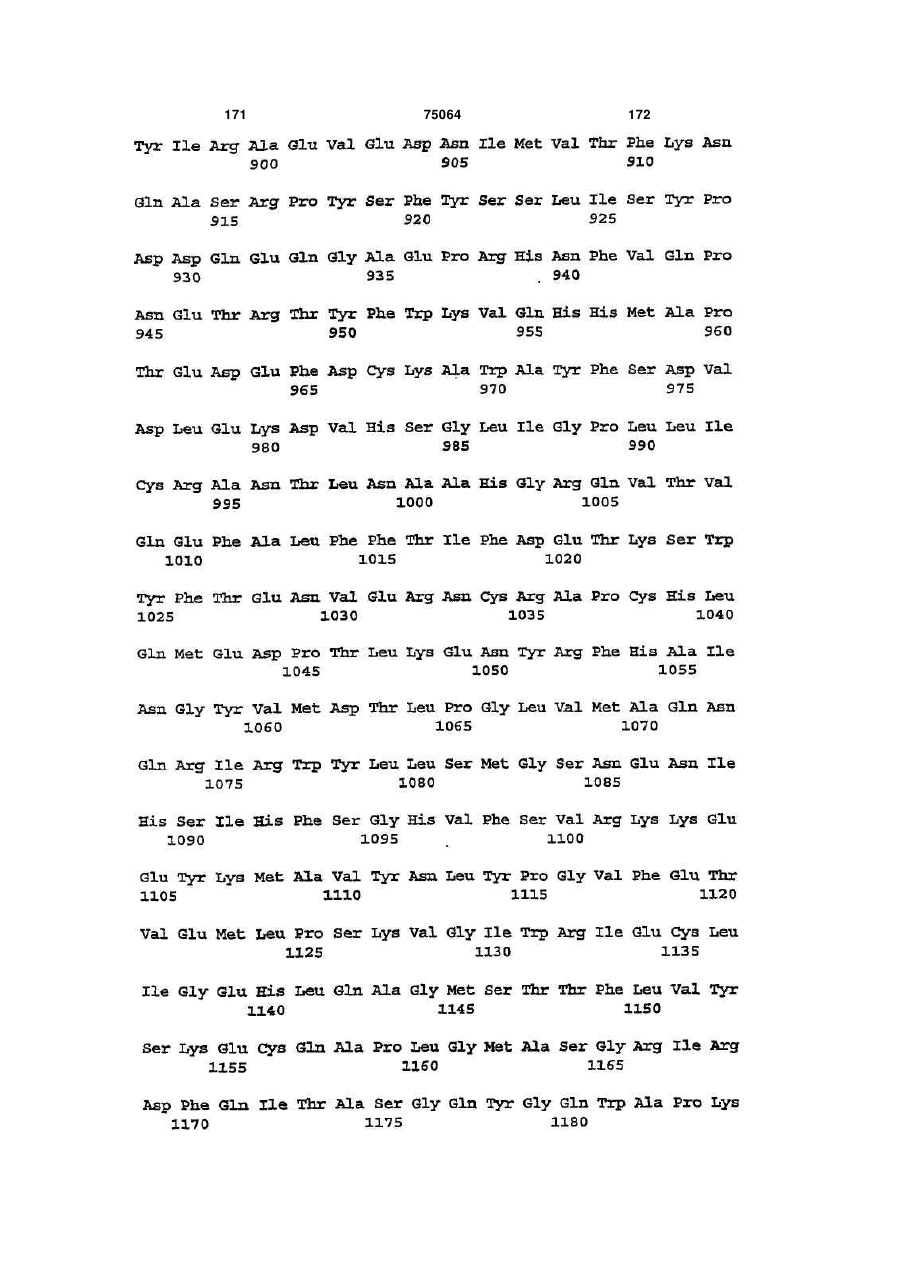 171 75064 172

Tyr Ile Arg Ala Glu Val Glu Asp Asn Ile Met Val Thr Phe Lys Asn
900 905 910

Gln Ala Ser Arg Pro Tyr Ser Phe Tyr Ser Ser Leu Ile Ser Tyr Pro
915 920 925

Asp Asp Gln Glu Gln Gly Ala Glu Pro Arg His Asn Phe Val Gln Pro
930 935 940

Asn Glu Thr Arg Thr Tyr Phe Trp Lys Val Gln His His Met Ala Pro
945 950 955 960

Thr Glu Asp Glu Phe Asp Cys Lys Ala Trp Ala Tyr Phe Ser Asp Val
965 970 975

Asp Leu Glu Lys Asp Val His Ser Gly Leu Ile Gly Pro Leu Leu Ile
980 985 990

Cys Arg Ala Asn Thr Leu Asn Ala Ala His Gly Arg Gln Val Thr Val
995 1000 1005

Gln Glu Phe Ala Leu Phe Phe Thr Ile Phe Asp Glu Thr Lys Ser Trp
1010 1015 1020

Tyr Phe Thr Glu Asn Val Glu Arg Asn Cys Arg Ala Pro Cys His Leu
1025 1030 1035 1040

Gln Met Glu Asp Pro Thr Leu Lys Glu Asn Tyr Arg Phe His Ala Ile
1045 1050 1055

Asn Gly Tyr Val Met Asp Thr Leu Pro Gly Leu Val Met Ala Gln Asn
1060 1065 1070

Gln Arg Ile Arg Trp Tyr Leu Leu Ser Met Gly Ser Asn Glu Asn Ile
1075 1080 1085

His Ser Ile His Phe Ser Gly His Val Phe Ser Val Arg Lys Lys Glu
1090 1095 1100

Glu Tyr Lys Met Ala Val Tyr Asn Leu Tyr Pro Gly Val Phe Glu Thr
1105 1110 1115 1120

Val Glu Met Leu Pro Ser Lys Val Gly Ile Trp Arg Ile Glu Cys Leu
1125 1130 1135

Ile Gly Glu His Leu Gln Ala Gly Met Ser Thr Thr Phe Leu Val Tyr
1140 1145 1150

Ser Lys Glu Cys Gln Ala Pro Leu Gly Met Ala Ser Gly Arg Ile Arg
1155 1160 1165

Asp Phe Gln Ile Thr Ala Ser Gly Gln Tyr Gly Gln Trp Ala Pro Lys
1170 1175 1180